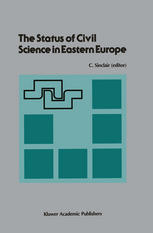 The Status of Civil Science in Eastern Europe

C. Sinclair (editor)

Kluwer Academic Publishers